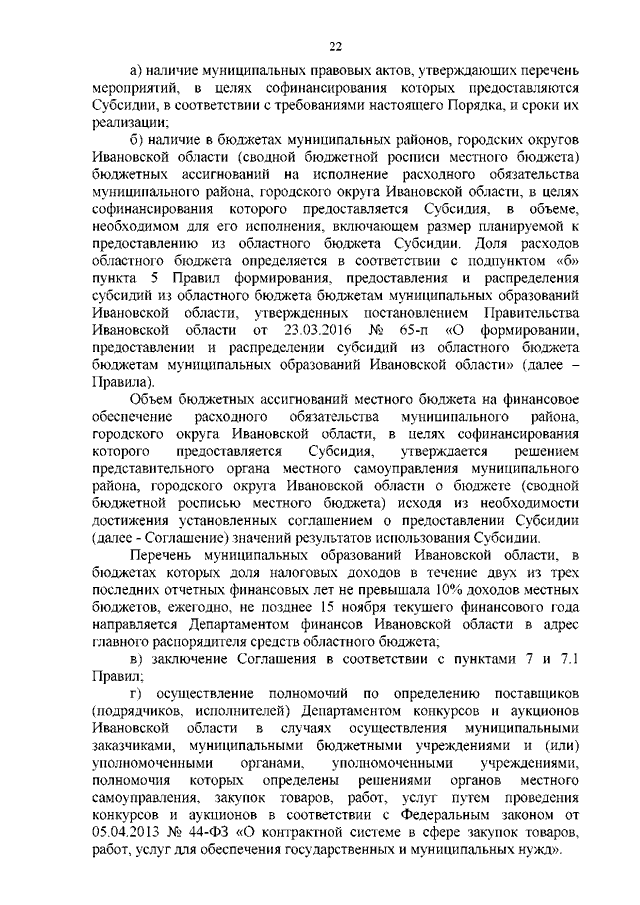 22

а) наличие муниципальных правовых актов, утверждающих перечень мероприятий, в целях софинансирования которых предоставляются Субсидии, в соответствии с требованиями настоящего Порядка, и сроки их реализации;

б) наличие в бюджетах муниципальных районов, городских округов Ивановской области (сводной бюджетной росписи местного бюджета) бюджетных ассигнований на исполнение расходного обязательства муниципального района, городского округа Ивановской области, в целях софинансирования которого предоставляется Субсидия, в объеме, необходимом для его исполнения, включающем размер планируемой к предоставлению из областного бюджета Субсидии. Доля расходов областного бюджета определяется в соответствии с подпунктом «б» пункта 5 Правил формирования, предоставления и распределения субсидий из областного бюджета бюджетам муниципальных образований Ивановской области, утвержденных постановлением Правительства Ивановской области от 23.03.2016 № 65-п «О формировании, предоставлении и распределении субсидий из областного бюджета бюджетам муниципальных образований Ивановской области» (далее – Правила).

Объем бюджетных ассигнований местного бюджета на финансовое обеспечение расходного обязательства муниципального района, городского округа Ивановской области, в целях софинансирования которого предоставляется Субсидия, утверждается решением представительного органа местного самоуправления муниципального района, городского округа Ивановской области о бюджете (сводной бюджетной росписью местного бюджета) исходя из необходимости достижения установленных соглашением о предоставлении Субсидии (далее - Соглашение) значений результатов использования Субсидии.

Перечень муниципальных образований Ивановской области, в бюджетах которых доля налоговых доходов в течение двух из трех последних отчетных финансовых лет не превышала 10% доходов местных бюджетов, ежегодно, не позднее 15 ноября текущего финансового года направляется Департаментом финансов Ивановской области в адрес главного распорядителя средств областного бюджета;

в) заключение Соглашения в соответствии с пунктами 7 и 7.1 Правил;

г) осуществление полномочий по определению поставщиков (подрядчиков, исполнителей) Департаментом конкурсов и аукционов Ивановской области в случаях осуществления муниципальными заказчиками, муниципальными бюджетными учреждениями и (или) уполномоченными органами, уполномоченными учреждениями, полномочия которых определены решениями органов местного самоуправления, закупок товаров, работ, услуг путем проведения конкурсов и аукционов в соответствии с Федеральным законом от 05.04.2013 № 44-ФЗ «О контрактной системе в сфере закупок товаров, работ, услуг для обеспечения государственных и муниципальных нужд».